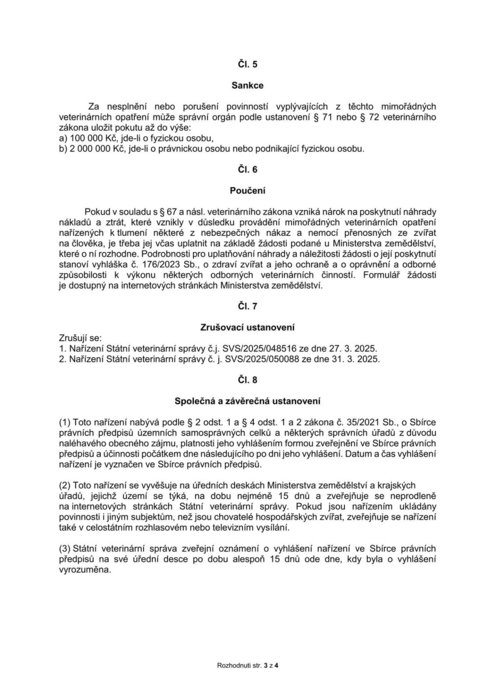 Čl. 5

Sankce

Za nesplnění nebo porušení povinností vyplývajících z těchto mimořádných veterinárních opatření může správní orgán podle ustanovení § 71 nebo § 72 veterinárního zákona uložit pokutu až do výše:
a) 100 000 Kč, jde-li o fyzickou osobu,
b) 2 000 000 Kč, jde-li o právnickou osobu nebo podnikající fyzickou osobu.

Čl. 6

Poučení

Pokud v souladu s § 67 a násl. veterinárního zákona vzniká nárok na poskytnutí náhrady nákladů a ztrát, které vznikly v důsledku provádění mimořádných veterinárních opatření nařízených k tlumení některé z nebezpečných nákaz a nemocí přenosných ze zvířat na člověka, je třeba jej včas uplatnit na základě žádosti podané u Ministerstva zemědělství, které o ní rozhodne. Podrobnosti pro uplatňování náhrady a náležitosti žádosti o její poskytnutí stanoví vyhláška č. 176/2023 Sb., o zdraví zvířat a jeho ochraně a o oprávnění a odborné způsobilosti k výkonu některých odborných veterinárních činností. Formulář žádosti je dostupný na internetových stránkách Ministerstva zemědělství.

Čl. 7

Zrušovací ustanovení

Zrušují se:
1. Nařízení Státní veterinární správy č.j. SVS/2025/048516 ze dne 27. 3. 2025.
2. Nařízení Státní veterinární správy č. j. SVS/2025/050088 ze dne 31. 3. 2025.

Čl. 8

Společná a závěrečná ustanovení

(1) Toto nařízení nabývá podle § 2 odst. 1 a § 4 odst. 1 a 2 zákona č. 35/2021 Sb., o Sbírce právních předpisů územních samosprávných celků a některých správních úřadů z důvodu naléhavého obecného zájmu, platnosti jeho vyhlášením formou zveřejnění ve Sbírce právních předpisů a účinnosti počátkem dne následujícího po dni jeho vyhlášení. Datum a čas vyhlášení nařízení je vyznačen ve Sbírce právních předpisů.

(2) Toto nařízení se vyvěšuje na úředních deskách Ministerstva zemědělství a krajských úřadů, jejichž území se týká, na dobu nejméně 15 dnů a zveřejňuje se neprodleně na internetových stránkách Státní veterinární správy. Pokud jsou nařízením ukládány povinnosti i jiným subjektům, než jsou chovatelé hospodářských zvířat, zveřejňuje se nařízení také v celostátním rozhlasovém nebo televizním vysílání.

(3) Státní veterinární správa zveřejní oznámení o vyhlášení nařízení ve Sbírce právních předpisů na své úřední desce po dobu alespoň 15 dnů ode dne, kdy byla o vyhlášení vyrozuměna.

Rozhodnutí str. 3 z 4